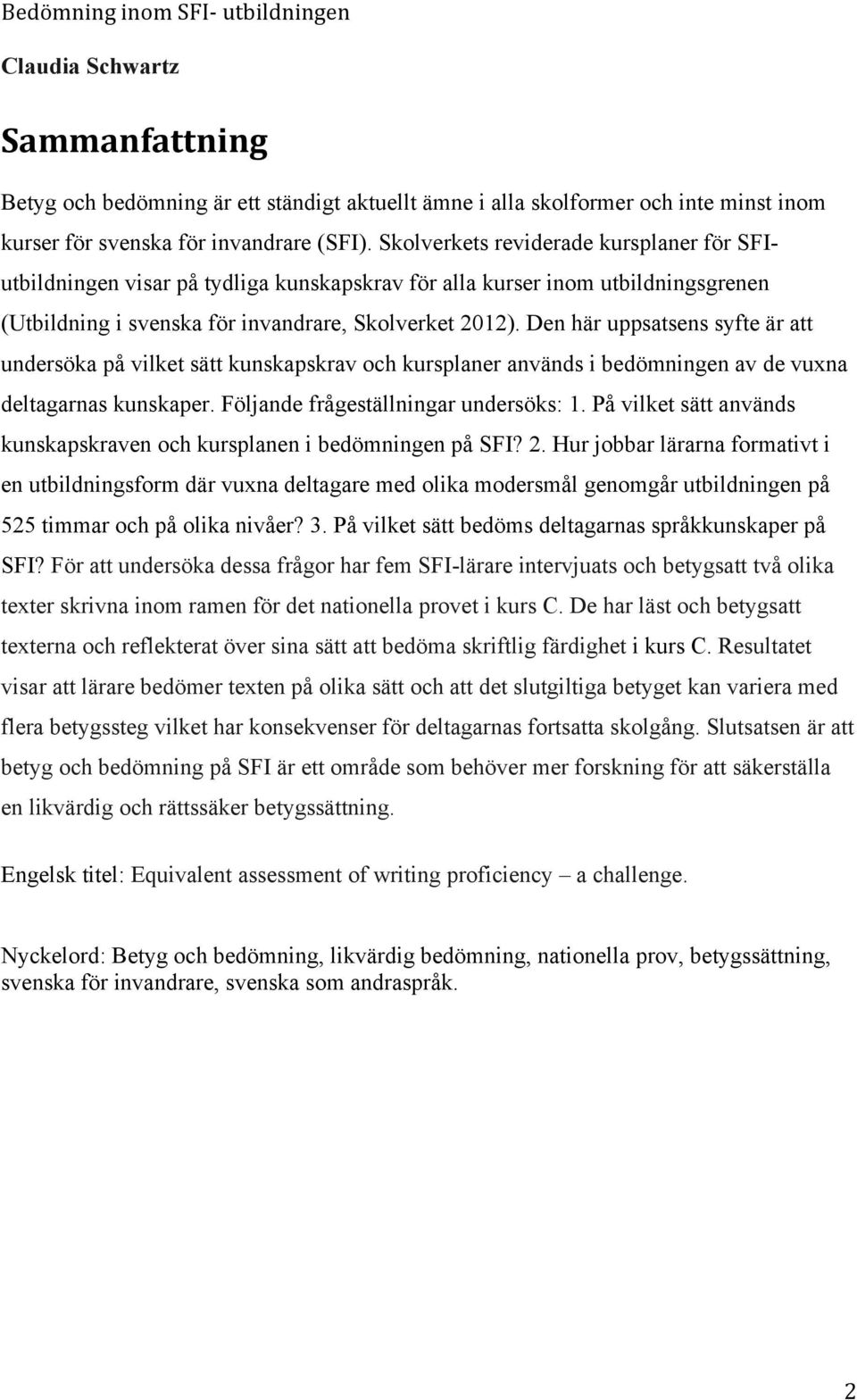 Bedömning inom SFI- utbildningen

Claudia Schwartz

Sammanfattning

Betyg och bedömning är ett ständigt aktuellt ämne i alla skolformer och inte minst inom kurser för svenska för invandrare (SFI). Skolverkets reviderade kursplaner för SFI-utbildningen visar på tydliga kunskapskrav för alla kurser inom utbildningsgrenen (Utbildning i svenska för invandrare, Skolverket 2012). Den här uppsatsens syfte är att undersöka på vilket sätt kunskapskrav och kursplaner används i bedömningen av de vuxna deltagarnas kunskaper. Följande frågeställningar undersöks: 1. På vilket sätt används kunskapskraven och kursplanen i bedömningen på SFI? 2. Hur jobbar lärarna formativt i en utbildningsform där vuxna deltagare med olika modersmål genomgår utbildningen på 525 timmar och på olika nivåer? 3. På vilket sätt bedöms deltagarnas språkkunskaper på SFI? För att undersöka dessa frågor har fem SFI-lärare intervjuats och betygsatt två olika texter skrivna inom ramen för det nationella provet i kurs C. De har läst och betygsatt texterna och reflekterat över sina sätt att bedöma skriftlig färdighet i kurs C. Resultatet visar att lärare bedömer texten på olika sätt och att det slutgiltiga betyget kan variera med flera betygssteg vilket har konsekvenser för deltagarnas fortsatta skolgång. Slutsatsen är att betyg och bedömning på SFI är ett område som behöver mer forskning för att säkerställa en likvärdig och rättssäker betygssättning.

Engelsk titel: Equivalent assessment of writing proficiency – a challenge.

Nyckelord: Betyg och bedömning, likvärdig bedömning, nationella prov, betygssättning, svenska för invandrare, svenska som andraspråk.

2